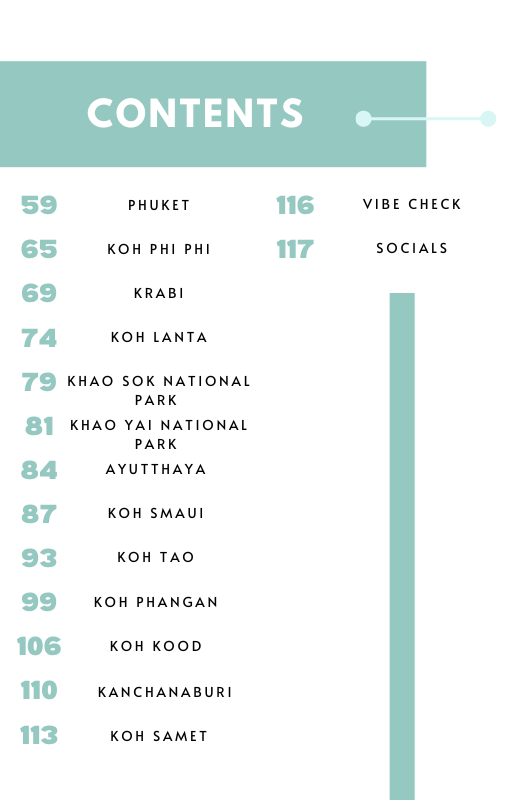 CONTENTS

59 PHUKET
65 KOH PHI PHI
69 KRABI
74 KOH LANTA
79 KHAO SOK NATIONAL PARK
81 KHAO YAI NATIONAL PARK
84 AYUTTHAYA
87 KOH SMAUI
93 KOH TAO
99 KOH PHANGAN
106 KOH KOOD
110 KANCHANABURI
113 KOH SAMET

116 VIBE CHECK
117 SOCIALS